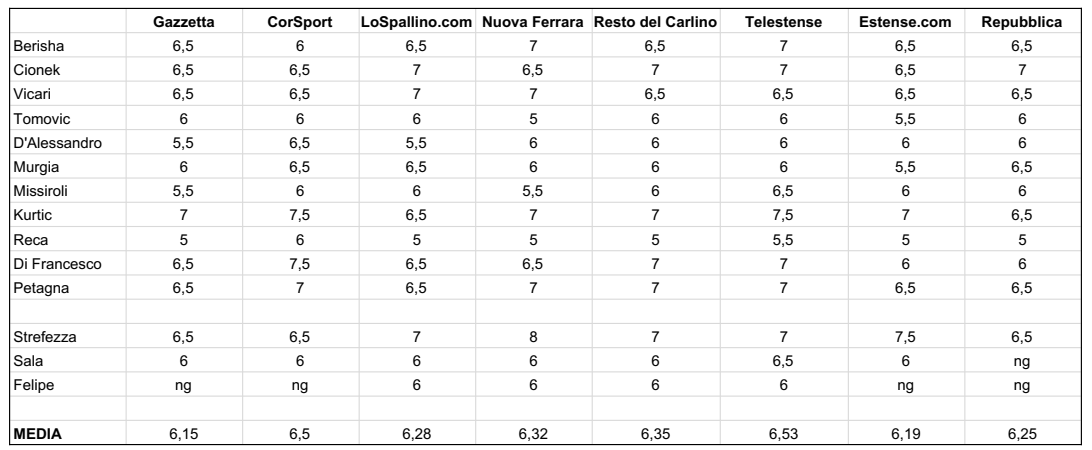 | | Gazzetta | CorSport | LoSpallino.com | Nuova Ferrara | Resto del Carlino | Telestense | Estense.com | Repubblica |
|---|---|---|---|---|---|---|---|---|
| Berisha | 6,5 | 6 | 6,5 | 7 | 6,5 | 7 | 6,5 | 6,5 |
| Cionek | 6,5 | 6,5 | 7 | 6,5 | 7 | 7 | 6,5 | 7 |
| Vicari | 6,5 | 6,5 | 7 | 7 | 6,5 | 6,5 | 6,5 | 6,5 |
| Tomovic | 6 | 6 | 6 | 5 | 6 | 6 | 5,5 | 6 |
| D'Alessandro | 5,5 | 6,5 | 5,5 | 6 | 6 | 6 | 6 | 6 |
| Murgia | 6 | 6,5 | 6,5 | 6 | 6 | 6 | 5,5 | 6,5 |
| Missiroli | 5,5 | 6 | 6 | 5,5 | 6 | 6,5 | 6 | 6 |
| Kurtic | 7 | 7,5 | 6,5 | 7 | 7 | 7,5 | 7 | 6,5 |
| Reca | 5 | 6 | 5 | 5 | 5 | 5,5 | 5 | 5 |
| Di Francesco | 6,5 | 7,5 | 6,5 | 6,5 | 7 | 7 | 6 | 6 |
| Petagna | 6,5 | 7 | 6,5 | 7 | 7 | 7 | 6,5 | 6,5 |
| | | | | | | | | |
| Strefezza | 6,5 | 6,5 | 7 | 8 | 7 | 7 | 7,5 | 6,5 |
| Sala | 6 | 6 | 6 | 6 | 6 | 6,5 | 6 | ng |
| Felipe | ng | ng | 6 | 6 | 6 | 6 | ng | ng |
| | | | | | | | | |
| MEDIA | 6,15 | 6,5 | 6,28 | 6,32 | 6,35 | 6,53 | 6,19 | 6,25 |